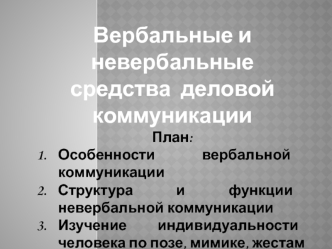 Вербальные и невербальные средства деловой коммуникации

План:

1. Особенности вербальной коммуникации
2. Структура и функции невербальной коммуникации
3. Изучение индивидуальности человека по позе, мимике, жестам